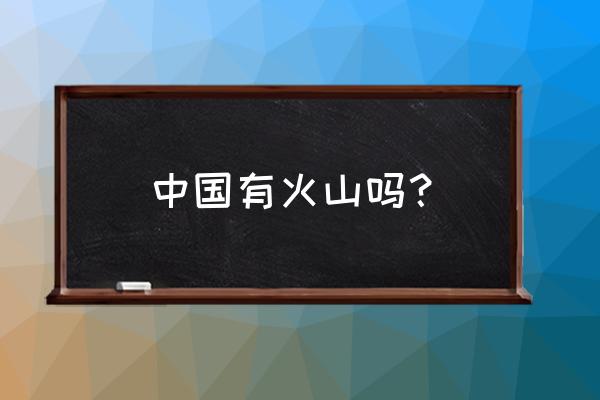 中国有火山吗?